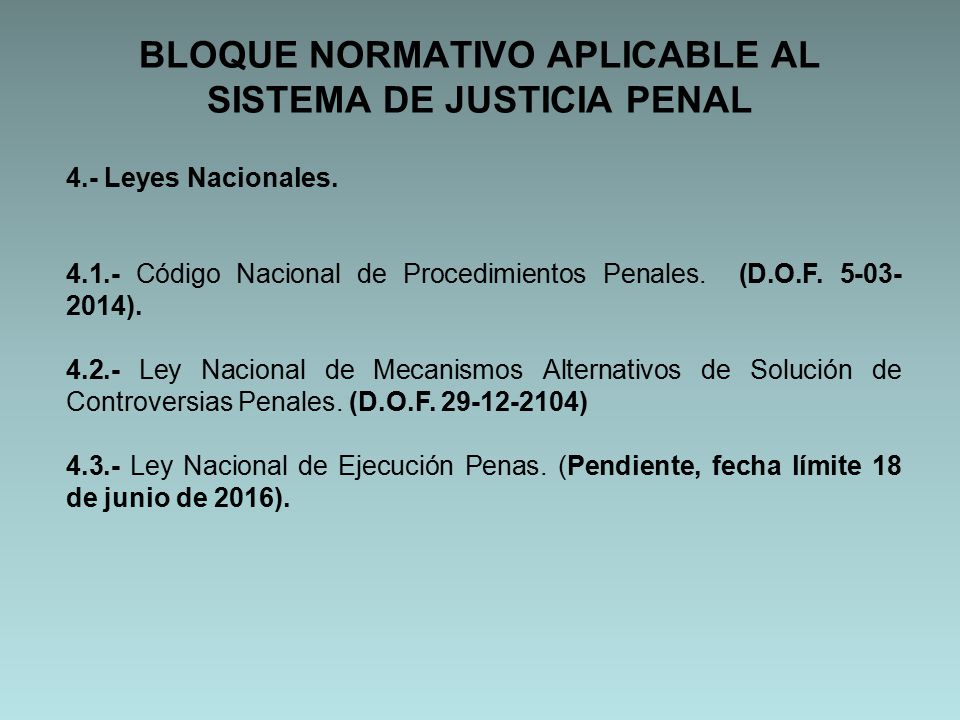 BLOQUE NORMATIVO APLICABLE AL SISTEMA DE JUSTICIA PENAL

4.- Leyes Nacionales.

4.1.- Código Nacional de Procedimientos Penales. (D.O.F. 5-03-2014).

4.2.- Ley Nacional de Mecanismos Alternativos de Solución de Controversias Penales. (D.O.F. 29-12-2104)

4.3.- Ley Nacional de Ejecución Penas. (Pendiente, fecha límite 18 de junio de 2016).